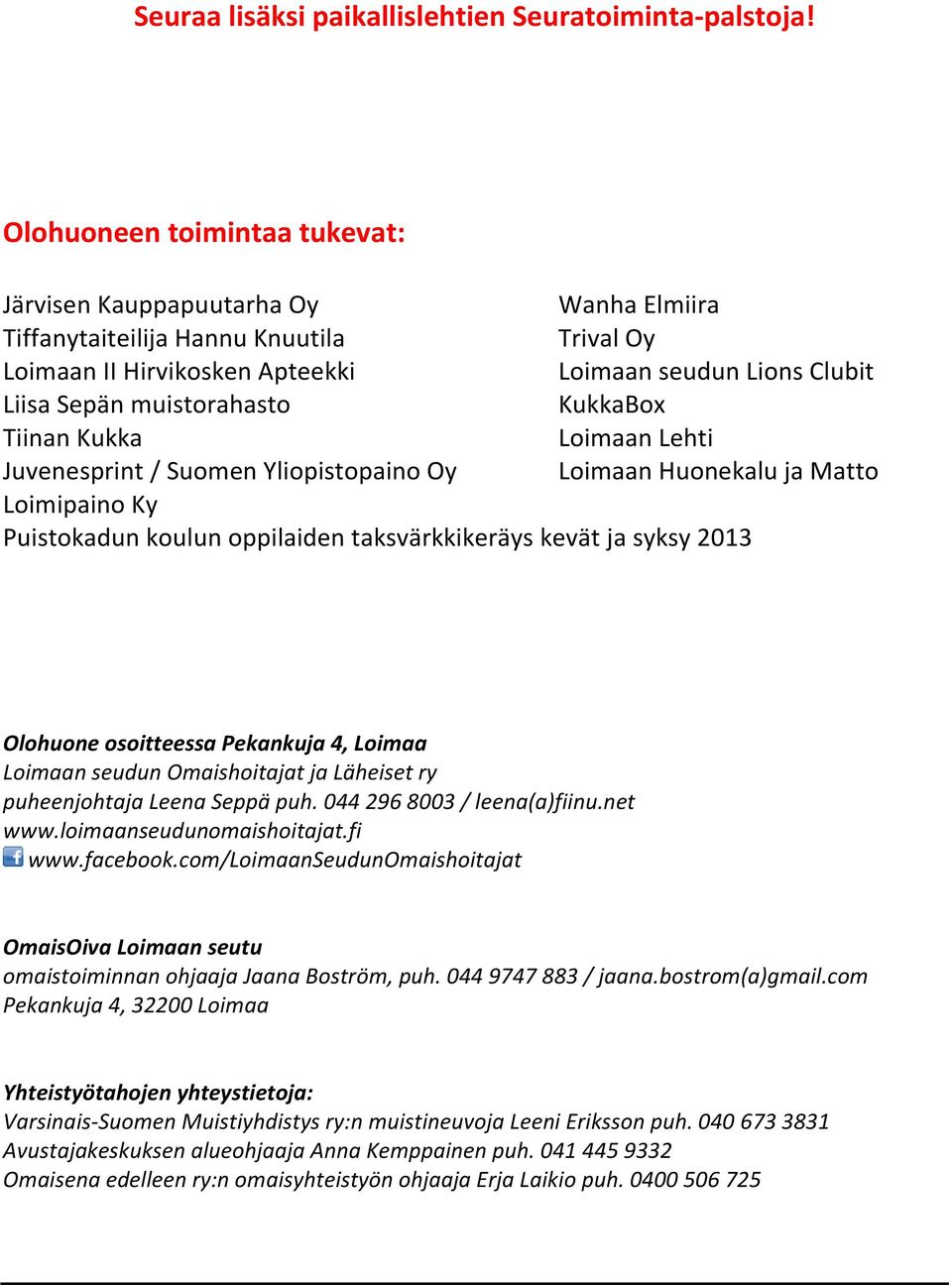 Seuraa lisäksi paikallislehtien Seuratoiminta-palstoja!

Olohuoneen toimintaa tukevat:

Järvisen Kauppapuutarha Oy
Tiffanytaiteilija Hannu Knuutila
Loimaan II Hirvikosken Apteekki
Liisa Sepän muistorahasto
Tiinan Kukka
Juvenesprint / Suomen Yliopistopaino Oy
Loimipaino Ky
Puistokadun koulun oppilaiden taksvärkkikeräys kevät ja syksy 2013

Wanha Elmiira
Trival Oy
Loimaan seudun Lions Clubit
KukkaBox
Loimaan Lehti
Loimaan Huonekalu ja Matto

Olohuone osoitteessa Pekankuja 4, Loimaa
Loimaan seudun Omaishoitajat ja Läheiset ry
puheenjohtaja Leena Seppä puh. 044 296 8003 / leena(a)fiinu.net
www.loimaanseudunomaishoitajat.fi
www.facebook.com/LoimaanSeudunOmaishoitajat

OmaisOiva Loimaan seutu
omaistoiminnan ohjaaja Jaana Boström, puh. 044 9747 883 / jaana.bostrom(a)gmail.com
Pekankuja 4, 32200 Loimaa

Yhteistyötahojen yhteystietoja:
Varsinais-Suomen Muistiyhdistys ry:n muistineuvoja Leeni Eriksson puh. 040 673 3831
Avustajakeskuksen alueohjaaja Anna Kemppainen puh. 041 445 9332
Omaisena edelleen ry:n omaisyhteistyön ohjaaja Erja Laikio puh. 0400 506 725